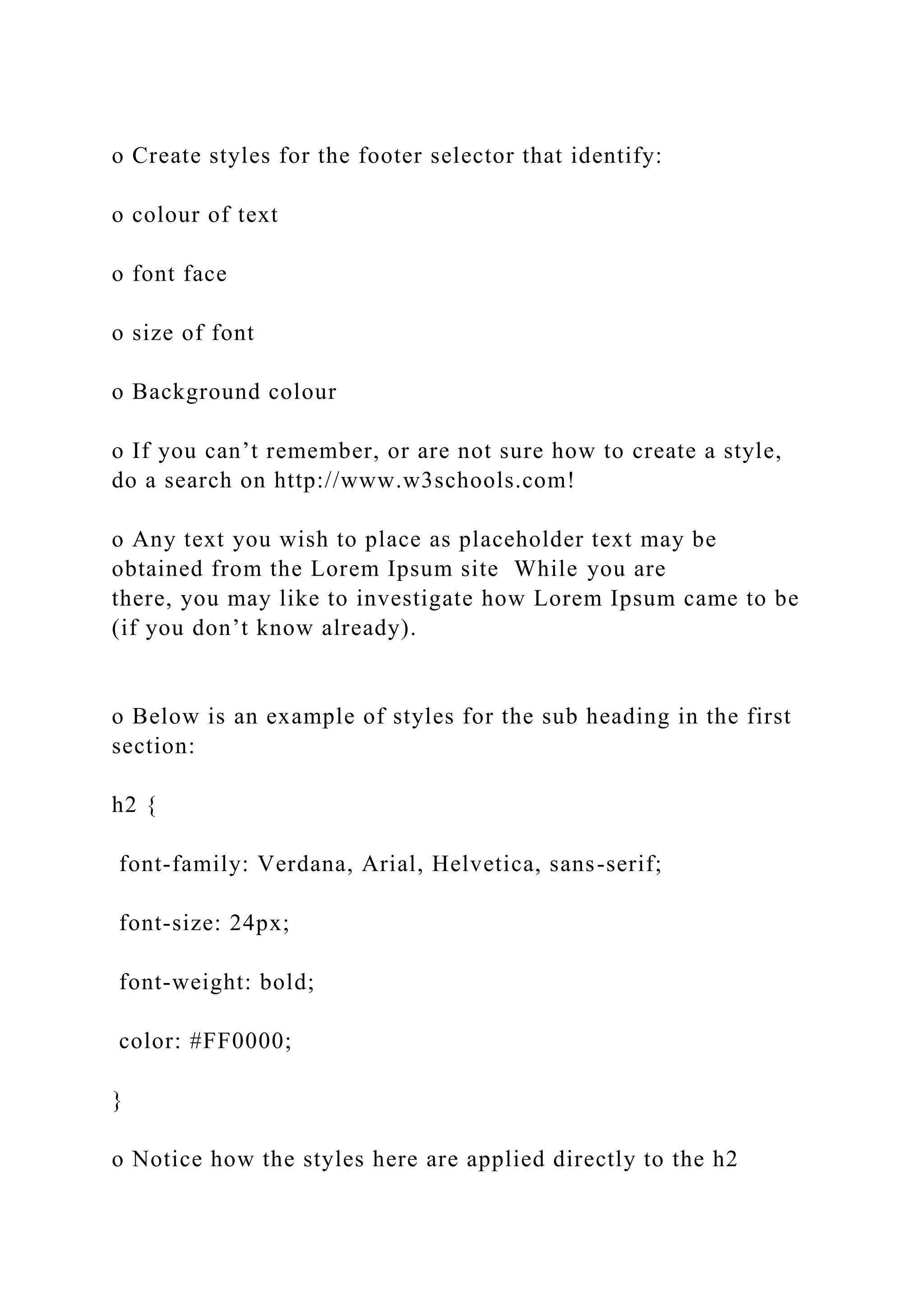 o Create styles for the footer selector that identify:

o colour of text

o font face

o size of font

o Background colour

o If you can’t remember, or are not sure how to create a style, do a search on http://www.w3schools.com!

o Any text you wish to place as placeholder text may be obtained from the Lorem Ipsum site  While you are there, you may like to investigate how Lorem Ipsum came to be (if you don’t know already).

o Below is an example of styles for the sub heading in the first section:

h2 {

 font-family: Verdana, Arial, Helvetica, sans-serif;

 font-size: 24px;

 font-weight: bold;

 color: #FF0000;

}

o Notice how the styles here are applied directly to the h2